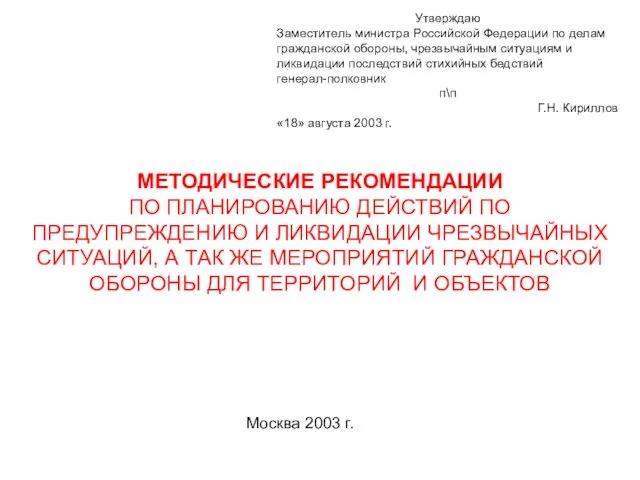 Утверждаю
Заместитель министра Российской Федерации по делам гражданской обороны, чрезвычайным ситуациям и ликвидации последствий стихийных бедствий
генерал-полковник
п\п
Г.Н. Кириллов
«18» августа 2003 г.

МЕТОДИЧЕСКИЕ РЕКОМЕНДАЦИИ
ПО ПЛАНИРОВАНИЮ ДЕЙСТВИЙ ПО ПРЕДУПРЕЖДЕНИЮ И ЛИКВИДАЦИИ ЧРЕЗВЫЧАЙНЫХ СИТУАЦИЙ, А ТАК ЖЕ МЕРОПРИЯТИЙ ГРАЖДАНСКОЙ ОБОРОНЫ ДЛЯ ТЕРРИТОРИЙ И ОБЪЕКТОВ

Москва 2003 г.